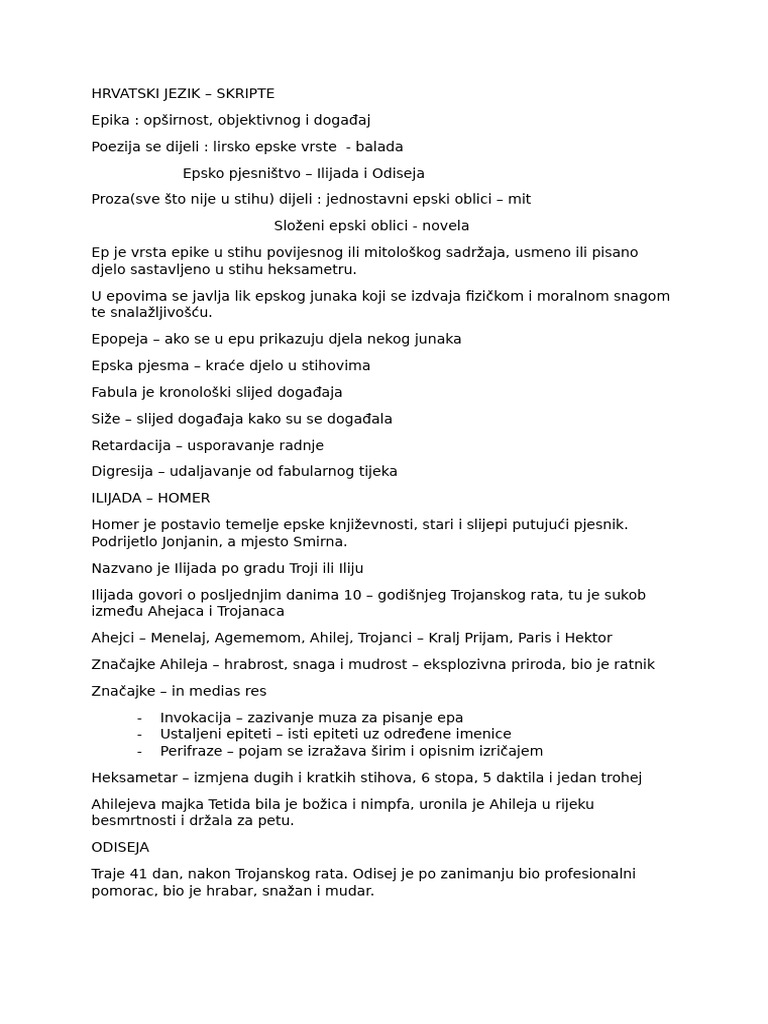 HRVATSKI JEZIK – SKRIPTE

Epika : opširnost, objektivnog i događaj

Poezija se dijeli : lirsko epske vrste - balada

Epsko pjesništvo – Ilijada i Odiseja

Proza(sve što nije u stihu) dijeli : jednostavni epski oblici – mit

Složeni epski oblici - novela

Ep je vrsta epike u stihu povijesnog ili mitološkog sadržaja, usmeno ili pisano djelo sastavljeno u stihu heksametru.

U epovima se javlja lik epskog junaka koji se izdvaja fizičkom i moralnom snagom te snalažljivošću.

Epopeja – ako se u epu prikazuju djela nekog junaka

Epska pjesma – kraće djelo u stihovima

Fabula je kronološki slijed događaja

Siže – slijed događaja kako su se događala

Retardacija – usporavanje radnje

Digresija – udaljavanje od fabularnog tijeka

ILIJADA – HOMER

Homer je postavio temelje epske književnosti, stari i slijepi putujući pjesnik. Podrijetlo Jonjanin, a mjesto Smirna.

Nazvano je Ilijada po gradu Troji ili Iliju

Ilijada govori o posljednjim danima 10 – godišnjeg Trojanskog rata, tu je sukob između Ahejaca i Trojanaca

Ahejci – Menelaj, Agememom, Ahilej, Trojanci – Kralj Prijam, Paris i Hektor

Značajke Ahileja – hrabrost, snaga i mudrost – eksplozivna priroda, bio je ratnik

Značajke – in medias res

- Invokacija – zazivanje muza za pisanje epa
- Ustaljeni epiteti – isti epiteti uz određene imenice
- Perifraze – pojam se izražava širim i opisnim izričajem

Heksametar – izmjena dugih i kratkih stihova, 6 stopa, 5 daktila i jedan trohej

Ahilejeva majka Tetida bila je božica i nimpfa, uronila je Ahileja u rijeku besmrtnosti i držala za petu.

ODISEJA

Traje 41 dan, nakon Trojanskog rata. Odisej je po zanimanju bio profesionalni pomorac, bio je hrabar, snažan i mudar.